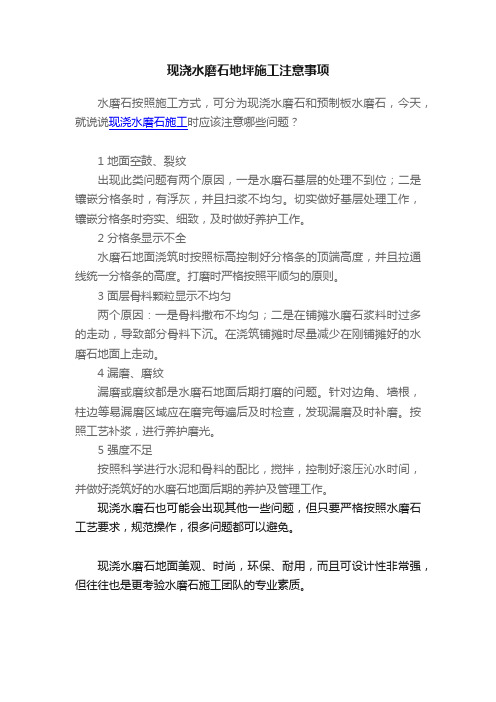 现浇水磨石地坪施工注意事项

水磨石按照施工方式，可分为现浇水磨石和预制板水磨石，今天，就说说现浇水磨石施工时应该注意哪些问题？

1 地面空鼓、裂纹

出现此类问题有两个原因，一是水磨石基层的处理不到位；二是镶嵌分格条时，有浮灰，并且扫浆不均匀。切实做好基层处理工作，镶嵌分格条时夯实、细致，及时做好养护工作。

2 分格条显示不全

水磨石地面浇筑时按照标高控制好分格条的顶端高度，并且拉通线统一分格条的高度。打磨时严格按照平顺匀的原则。

3 面层骨料颗粒显示不均匀

两个原因：一是骨料撒布不均匀；二是在铺摊水磨石浆料时过多的走动，导致部分骨料下沉。在浇筑铺摊时尽量减少在刚铺摊好的水磨石地面上走动。

4 漏磨、磨纹

漏磨或磨纹都是水磨石地面后期打磨的问题。针对边角、墙根，柱边等易漏磨区域应在磨完每遍后及时检查，发现漏磨及时补磨。按照工艺补浆，进行养护磨光。

5 强度不足

按照科学进行水泥和骨料的配比，搅拌，控制好滚压沁水时间，并做好浇筑好的水磨石地面后期的养护及管理工作。

现浇水磨石也可能会出现其他一些问题，但只要严格按照水磨石工艺要求，规范操作，很多问题都可以避免。

现浇水磨石地面美观、时尚，环保、耐用，而且可设计性非常强，但往往也是更考验水磨石施工团队的专业素质。